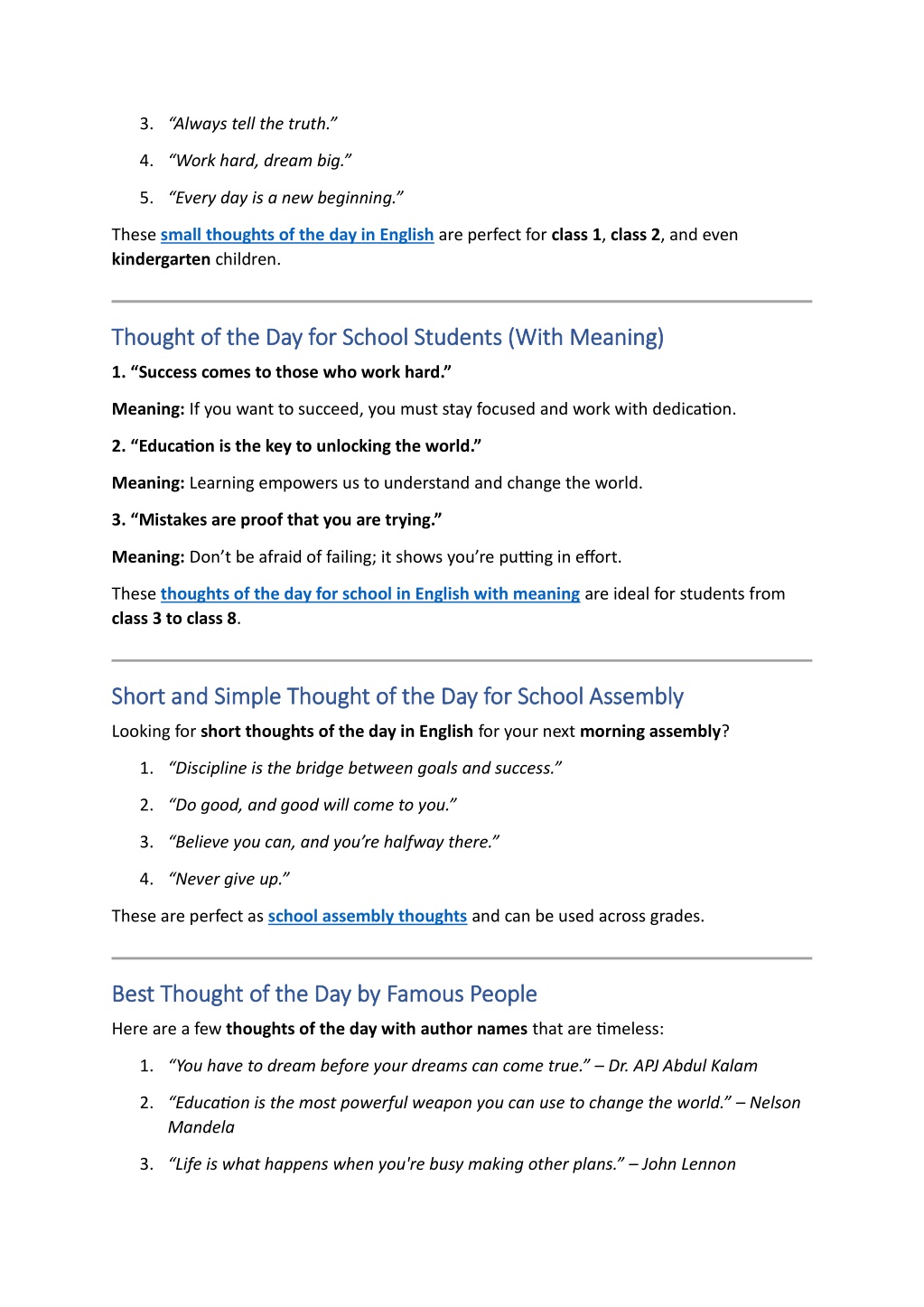 3. “Always tell the truth.”

4. “Work hard, dream big.”

5. “Every day is a new beginning.”

These small thoughts of the day in English are perfect for class 1, class 2, and even kindergarten children.

Thought of the Day for School Students (With Meaning)

1. “Success comes to those who work hard.”

Meaning: If you want to succeed, you must stay focused and work with dedication.

2. “Education is the key to unlocking the world.”

Meaning: Learning empowers us to understand and change the world.

3. “Mistakes are proof that you are trying.”

Meaning: Don’t be afraid of failing; it shows you’re putting in effort.

These thoughts of the day for school in English with meaning are ideal for students from class 3 to class 8.

Short and Simple Thought of the Day for School Assembly

Looking for short thoughts of the day in English for your next morning assembly?

1. “Discipline is the bridge between goals and success.”

2. “Do good, and good will come to you.”

3. “Believe you can, and you’re halfway there.”

4. “Never give up.”

These are perfect as school assembly thoughts and can be used across grades.

Best Thought of the Day by Famous People

Here are a few thoughts of the day with author names that are timeless:

1. “You have to dream before your dreams can come true.” – Dr. APJ Abdul Kalam

2. “Education is the most powerful weapon you can use to change the world.” – Nelson Mandela

3. “Life is what happens when you're busy making other plans.” – John Lennon